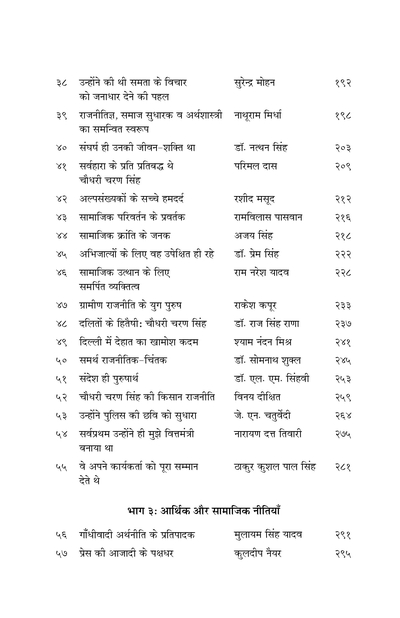 | | | | |
|---|---|---|---|
| ३८ | उन्होंने की थी समता के विचार को जनाधार देने की पहल | सुरेन्द्र मोहन | १९२ |
| ३९ | राजनीतिज्ञ, समाज सुधारक व अर्थशास्त्री का समन्वित स्वरूप | नाथूराम मिर्धा | १९८ |
| ४० | संघर्ष ही उनकी जीवन-शक्ति था | डॉ. नत्थन सिंह | २०३ |
| ४१ | सर्वहारा के प्रति प्रतिबद्ध थे चौधरी चरण सिंह | परिमल दास | २०९ |
| ४२ | अल्पसंख्यकों के सच्चे हमदर्द | रशीद मसूद | २१२ |
| ४३ | सामाजिक परिवर्तन के प्रवर्तक | रामविलास पासवान | २१६ |
| ४४ | सामाजिक क्रांति के जनक | अजय सिंह | २१८ |
| ४५ | अभिजात्यों के लिए वह उपेक्षित ही रहे | डॉ. प्रेम सिंह | २२२ |
| ४६ | सामाजिक उत्थान के लिए समर्पित व्यक्तित्व | राम नरेश यादव | २२८ |
| ४७ | ग्रामीण राजनीति के युग पुरुष | राकेश कपूर | २३३ |
| ४८ | दलितों के हितैषी: चौधरी चरण सिंह | डॉ. राज सिंह राणा | २३७ |
| ४९ | दिल्ली में देहात का खामोश कदम | श्याम नंदन मिश्र | २४१ |
| ५० | समर्थ राजनीतिक-चिंतक | डॉ. सोमनाथ शुक्ल | २४५ |
| ५१ | संदेश ही पुरुषार्थ | डॉ. एल. एम. सिंघवी | २५३ |
| ५२ | चौधरी चरण सिंह की किसान राजनीति | विनय दीक्षित | २५९ |
| ५३ | उन्होंने पुलिस की छवि को सुधारा | जे. एन. चतुर्वेदी | २६४ |
| ५४ | सर्वप्रथम उन्होंने ही मुझे वित्तमंत्री बनाया था | नारायण दत्त तिवारी | २७५ |
| ५५ | वे अपने कार्यकर्ता को पूरा सम्मान देते थे | ठाकुर कुशल पाल सिंह | २८१ |

भाग ३: आर्थिक और सामाजिक नीतियाँ

| | | | |
|---|---|---|---|
| ५६ | गाँधीवादी अर्थनीति के प्रतिपादक | मुलायम सिंह यादव | २९१ |
| ५७ | प्रेस की आजादी के पक्षधर | कुलदीप नैयर | २९५ |